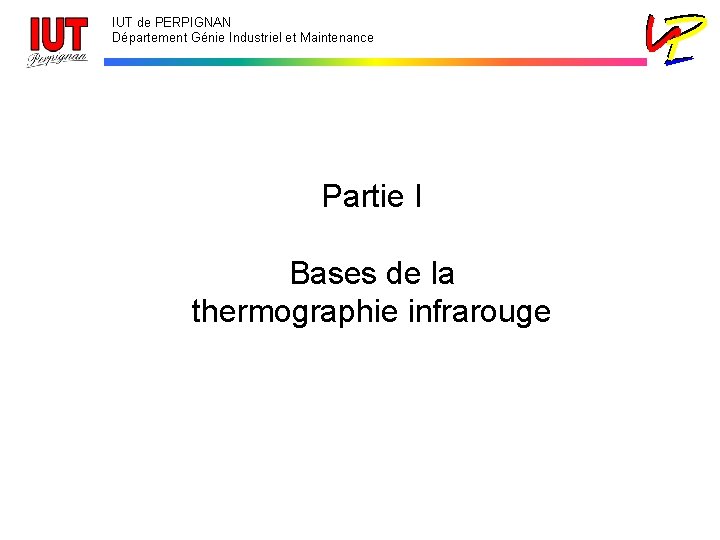 IUT
Perpignan

IUT de PERPIGNAN
Département Génie Industriel et Maintenance

Partie I

Bases de la thermographie infrarouge